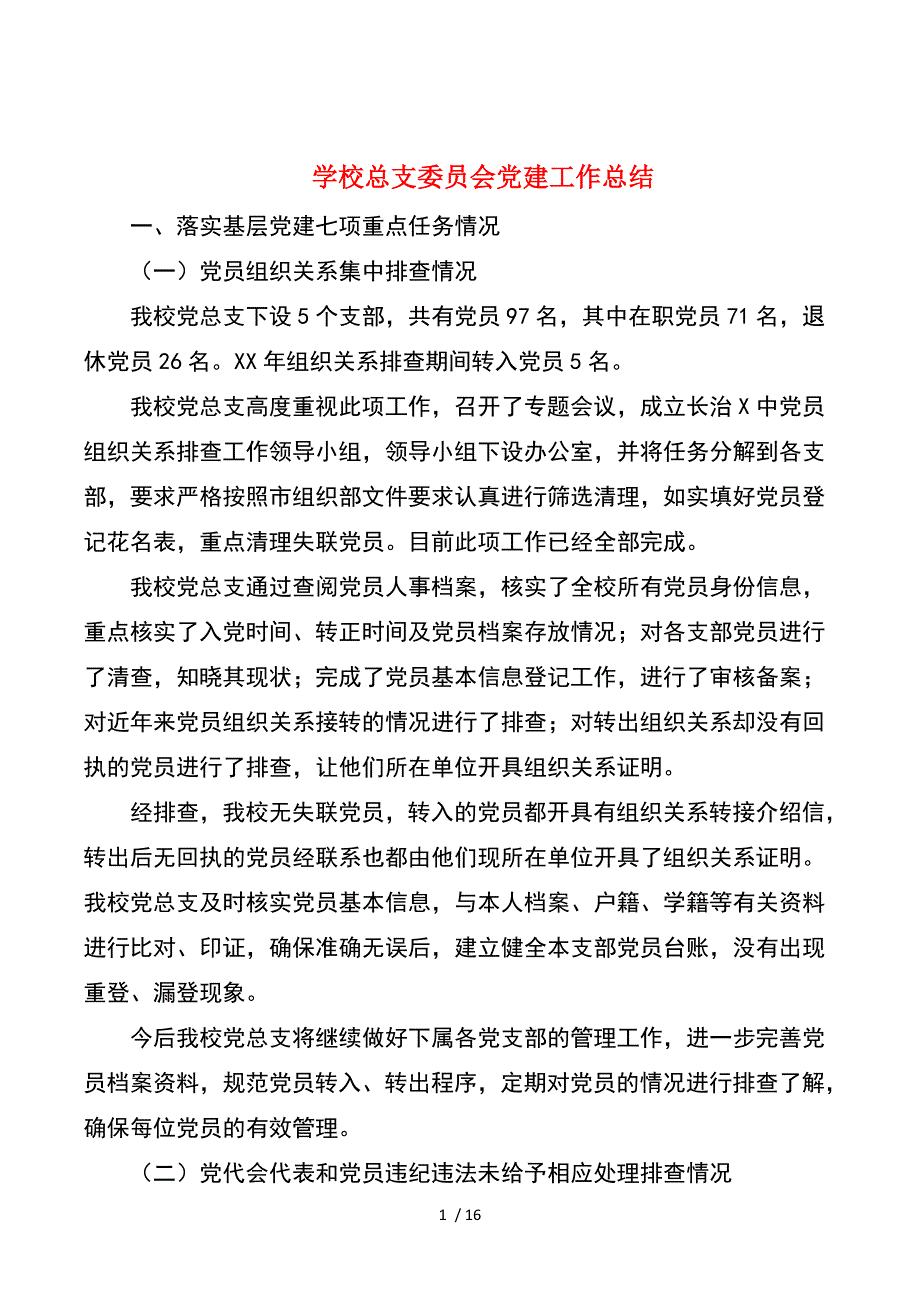 学校总支委员会党建工作总结

一、落实基层党建七项重点任务情况

（一）党员组织关系集中排查情况

我校党总支下设 5 个支部，共有党员 97 名，其中在职党员 71 名，退休党员 26 名。XX 年组织关系排查期间转入党员 5 名。

我校党总支高度重视此项工作，召开了专题会议，成立长治 X 中党员组织关系排查工作领导小组，领导小组下设办公室，并将任务分解到各支部，要求严格按照市组织部文件要求认真进行筛选清理，如实填好党员登记花名表，重点清理失联党员。目前此项工作已经全部完成。

我校党总支通过查阅党员人事档案，核实了全校所有党员身份信息，重点核实了入党时间、转正时间及党员档案存放情况；对各支部党员进行了清查，知晓其现状；完成了党员基本信息登记工作，进行了审核备案；对近年来党员组织关系接转的情况进行了排查；对转出组织关系却没有回执的党员进行了排查，让他们所在单位开具组织关系证明。

经排查，我校无失联党员，转入的党员都开具有组织关系转接介绍信，转出后无回执的党员经联系也都由他们现所在单位开具了组织关系证明。我校党总支及时核实党员基本信息，与本人档案、户籍、学籍等有关资料进行比对、印证，确保准确无误后，建立健全本支部党员台账，没有出现重登、漏登现象。

今后我校党总支将继续做好下属各党支部的管理工作，进一步完善党员档案资料，规范党员转入、转出程序，定期对党员的情况进行排查了解，确保每位党员的有效管理。

（二）党代会代表和党员违纪违法未给予相应处理排查情况

1 / 16